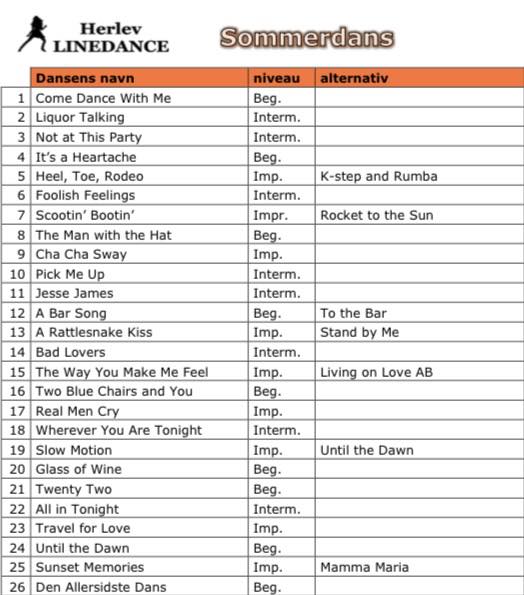 Herlev
LINEDANCE

Sommerdans

| | Dansens navn | niveau | alternativ |
|---|---|---|---|
| 1 | Come Dance With Me | Beg. | |
| 2 | Liquor Talking | Interm. | |
| 3 | Not at This Party | Interm. | |
| 4 | It's a Heartache | Beg. | |
| 5 | Heel, Toe, Rodeo | Imp. | K-step and Rumba |
| 6 | Foolish Feelings | Interm. | |
| 7 | Scootin' Bootin' | Impr. | Rocket to the Sun |
| 8 | The Man with the Hat | Beg. | |
| 9 | Cha Cha Sway | Imp. | |
| 10 | Pick Me Up | Interm. | |
| 11 | Jesse James | Interm. | |
| 12 | A Bar Song | Beg. | To the Bar |
| 13 | A Rattlesnake Kiss | Imp. | Stand by Me |
| 14 | Bad Lovers | Interm. | |
| 15 | The Way You Make Me Feel | Imp. | Living on Love AB |
| 16 | Two Blue Chairs and You | Beg. | |
| 17 | Real Men Cry | Imp. | |
| 18 | Wherever You Are Tonight | Interm. | |
| 19 | Slow Motion | Imp. | Until the Dawn |
| 20 | Glass of Wine | Beg. | |
| 21 | Twenty Two | Beg. | |
| 22 | All in Tonight | Interm. | |
| 23 | Travel for Love | Imp. | |
| 24 | Until the Dawn | Beg. | |
| 25 | Sunset Memories | Imp. | Mamma Maria |
| 26 | Den Allersidste Dans | Beg. | |